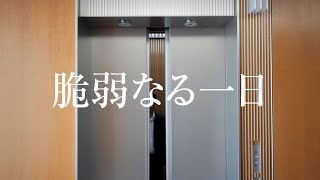 脆弱なる一日